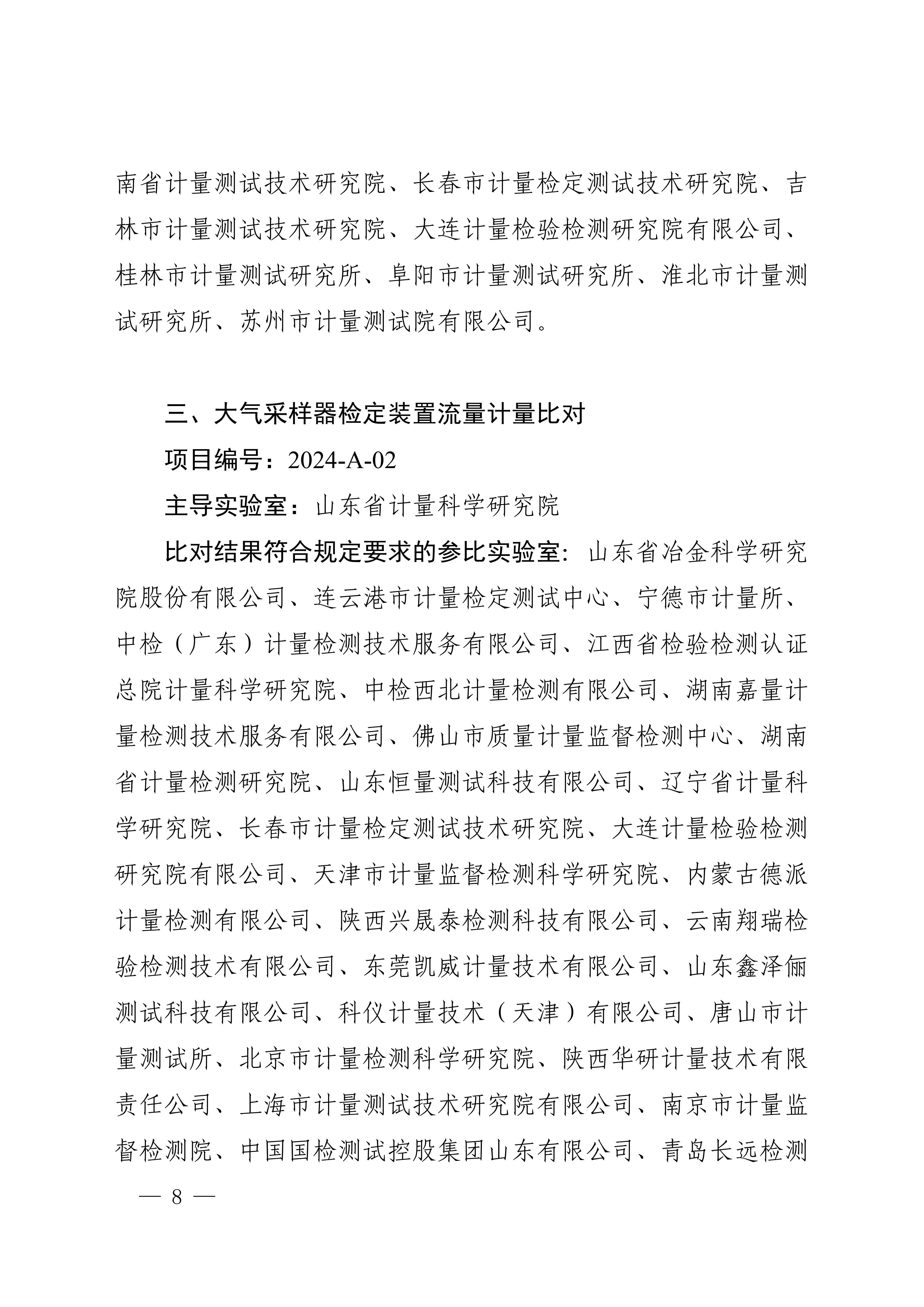 南省计量测试技术研究院、长春市计量检定测试技术研究院、吉林市计量测试技术研究院、大连计量检验检测研究院有限公司、桂林市计量测试研究所、阜阳市计量测试研究所、淮北市计量测试研究所、苏州市计量测试院有限公司。

三、大气采样器检定装置流量计量比对

项目编号：2024-A-02

主导实验室：山东省计量科学研究院

比对结果符合规定要求的参比实验室：山东省冶金科学研究院股份有限公司、连云港市计量检定测试中心、宁德市计量所、中检（广东）计量检测技术服务有限公司、江西省检验检测认证总院计量科学研究院、中检西北计量检测有限公司、湖南嘉量计量检测技术服务有限公司、佛山市质量计量监督检测中心、湖南省计量检测研究院、山东恒量测试科技有限公司、辽宁省计量科学研究院、长春市计量检定测试技术研究院、大连计量检验检测研究院有限公司、天津市计量监督检测科学研究院、内蒙古德派计量检测有限公司、陕西兴晟泰检测科技有限公司、云南翔瑞检验检测技术有限公司、东莞凯威计量技术有限公司、山东鑫泽俪测试科技有限公司、科仪计量技术（天津）有限公司、唐山市计量测试所、北京市计量检测科学研究院、陕西华研计量技术有限责任公司、上海市计量测试技术研究院有限公司、南京市计量监督检测院、中国国检测试控股集团山东有限公司、青岛长远检测

— 8 —